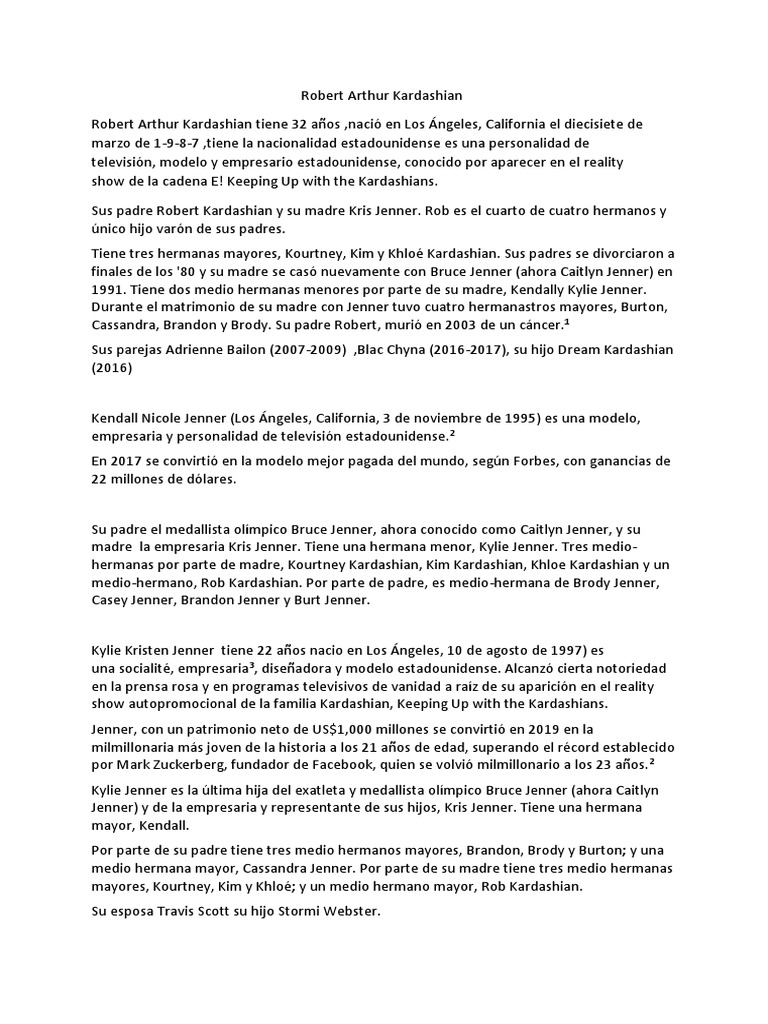 Robert Arthur Kardashian

Robert Arthur Kardashian tiene 32 años ,nació en Los Ángeles, California el diecisiete de marzo de 1-9-8-7 ,tiene la nacionalidad estadounidense es una personalidad de televisión, modelo y empresario estadounidense, conocido por aparecer en el reality show de la cadena E! Keeping Up with the Kardashians.

Sus padre Robert Kardashian y su madre Kris Jenner. Rob es el cuarto de cuatro hermanos y único hijo varón de sus padres.

Tiene tres hermanas mayores, Kourtney, Kim y Khloé Kardashian. Sus padres se divorciaron a finales de los '80 y su madre se casó nuevamente con Bruce Jenner (ahora Caitlyn Jenner) en 1991. Tiene dos medio hermanas menores por parte de su madre, Kendally Kylie Jenner. Durante el matrimonio de su madre con Jenner tuvo cuatro hermanastros mayores, Burton, Cassandra, Brandon y Brody. Su padre Robert, murió en 2003 de un cáncer.$^1$

Sus parejas Adrienne Bailon (2007-2009) ,Blac Chyna (2016-2017), su hijo Dream Kardashian (2016)

Kendall Nicole Jenner (Los Ángeles, California, 3 de noviembre de 1995) es una modelo, empresaria y personalidad de televisión estadounidense.$^2$

En 2017 se convirtió en la modelo mejor pagada del mundo, según Forbes, con ganancias de 22 millones de dólares.

Su padre el medallista olímpico Bruce Jenner, ahora conocido como Caitlyn Jenner, y su madre la empresaria Kris Jenner. Tiene una hermana menor, Kylie Jenner. Tres medio-hermanas por parte de madre, Kourtney Kardashian, Kim Kardashian, Khloe Kardashian y un medio-hermano, Rob Kardashian. Por parte de padre, es medio-hermana de Brody Jenner, Casey Jenner, Brandon Jenner y Burt Jenner.

Kylie Kristen Jenner tiene 22 años nacio en Los Ángeles, 10 de agosto de 1997) es una socialité, empresaria$^3$, diseñadora y modelo estadounidense. Alcanzó cierta notoriedad en la prensa rosa y en programas televisivos de vanidad a raíz de su aparición en el reality show autopromocional de la familia Kardashian, Keeping Up with the Kardashians.

Jenner, con un patrimonio neto de US$1,000 millones se convirtió en 2019 en la milmillonaria más joven de la historia a los 21 años de edad, superando el récord establecido por Mark Zuckerberg, fundador de Facebook, quien se volvió milmillonario a los 23 años.$^2$

Kylie Jenner es la última hija del exatleta y medallista olímpico Bruce Jenner (ahora Caitlyn Jenner) y de la empresaria y representante de sus hijos, Kris Jenner. Tiene una hermana mayor, Kendall.

Por parte de su padre tiene tres medio hermanos mayores, Brandon, Brody y Burton; y una medio hermana mayor, Cassandra Jenner. Por parte de su madre tiene tres medio hermanas mayores, Kourtney, Kim y Khloé; y un medio hermano mayor, Rob Kardashian.

Su esposa Travis Scott su hijo Stormi Webster.